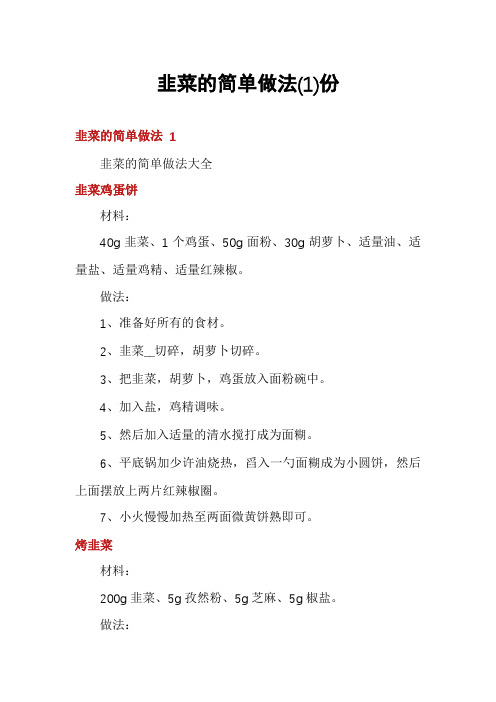 韭菜的简单做法(1)份

韭菜的简单做法 1

韭菜的简单做法大全

韭菜鸡蛋饼

材料：

40g 韭菜、1 个鸡蛋、50g 面粉、30g 胡萝卜、适量油、适量盐、适量鸡精、适量红辣椒。

做法：

1、准备好所有的食材。

2、韭菜__切碎，胡萝卜切碎。

3、把韭菜，胡萝卜，鸡蛋放入面粉碗中。

4、加入盐，鸡精调味。

5、然后加入适量的清水搅打成为面糊。

6、平底锅加少许油烧热，舀入一勺面糊成为小圆饼，然后上面摆放上两片红辣椒圈。

7、小火慢慢加热至两面微黄饼熟即可。

烤韭菜

材料：

200g 韭菜、5g 孜然粉、5g 芝麻、5g 椒盐。

做法：